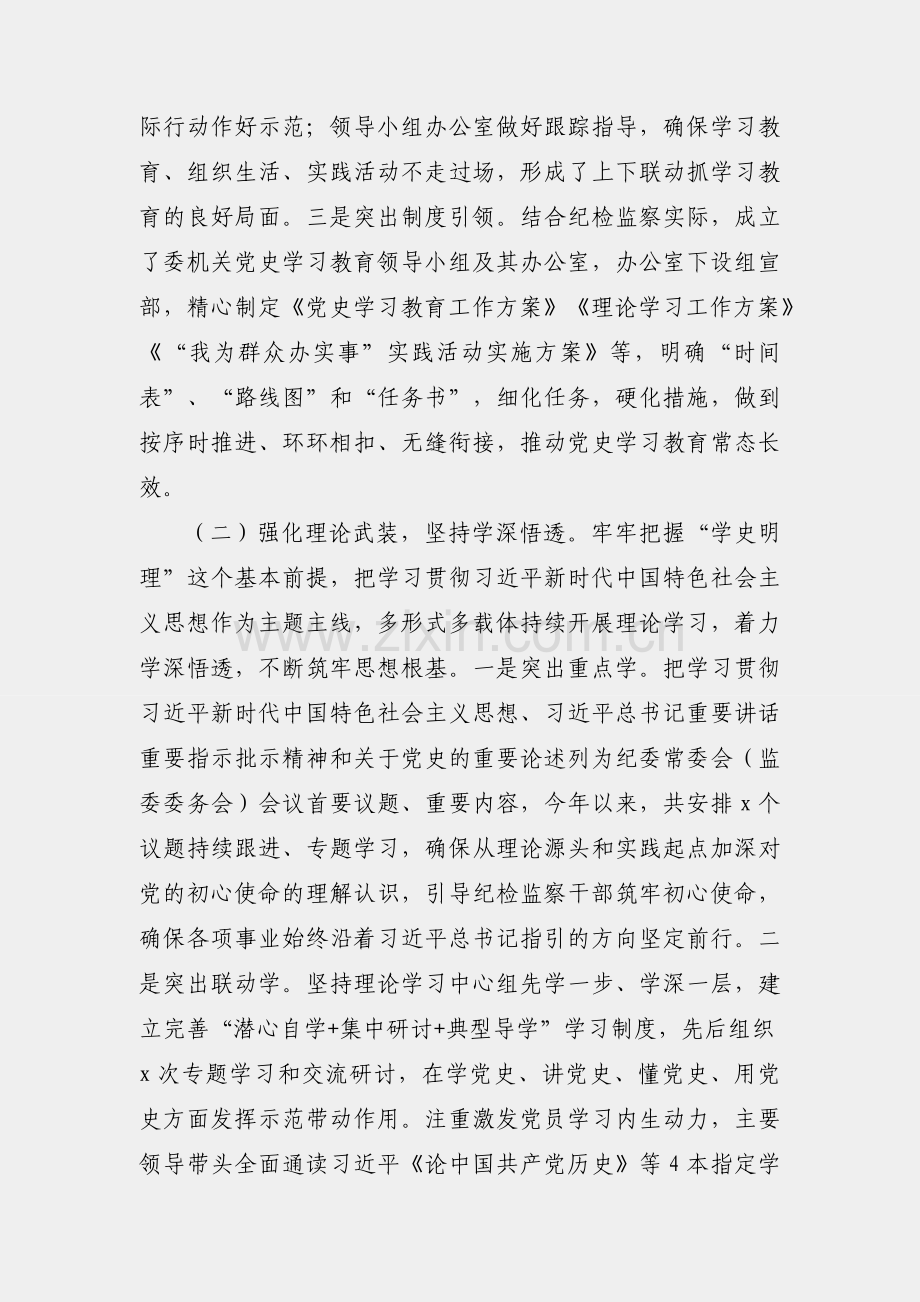 际行动作好示范；领导小组办公室做好跟踪指导，确保学习教育、组织生活、实践活动不走过场，形成了上下联动抓学习教育的良好局面。三是突出制度引领。结合纪检监察实际，成立了委机关党史学习教育领导小组及其办公室，办公室下设组宣部，精心制定《党史学习教育工作方案》《理论学习工作方案》《“我为群众办实事”实践活动实施方案》等，明确“时间表”、“路线图”和“任务书”，细化任务，硬化措施，做到按序时推进、环环相扣、无缝衔接，推动党史学习教育常态长效。

（二）强化理论武装，坚持学深悟透。牢牢把握“学史明理”这个基本前提，把学习贯彻习近平新时代中国特色社会主义思想作为主题主线，多形式多载体持续开展理论学习，着力学深悟透，不断筑牢思想根基。一是突出重点学。把学习贯彻习近平新时代中国特色社会主义思想、习近平总书记重要讲话重要指示批示精神和关于党史的重要论述列为纪委常委会（监委委务会）会议首要议题、重要内容，今年以来，共安排x个议题持续跟进、专题学习，确保从理论源头和实践起点加深对党的初心使命的理解认识，引导纪检监察干部筑牢初心使命，确保各项事业始终沿着习近平总书记指引的方向坚定前行。二是突出联动学。坚持理论学习中心组先学一步、学深一层，建立完善“潜心自学+集中研讨+典型导学”学习制度，先后组织x次专题学习和交流研讨，在学党史、讲党史、懂党史、用党史方面发挥示范带动作用。注重激发党员学习内生动力，主要领导带头全面通读习近平《论中国共产党历史》等4本指定学

www.zixin.com.cn